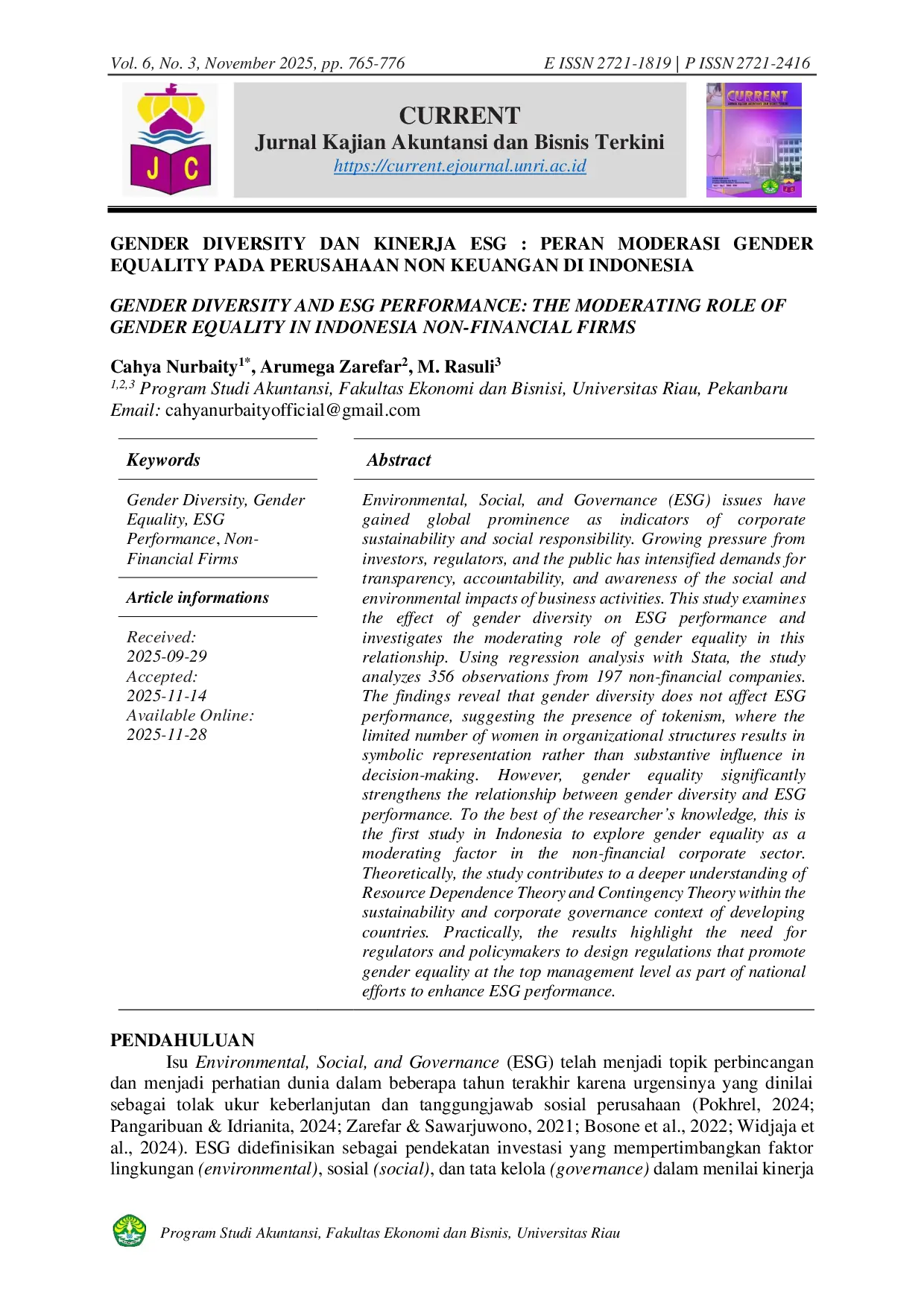 Vol. 6, No. 3, November 2025, pp. 765-776

E ISSN 2721-1819 | P ISSN 2721-2416

J C

CURRENT
Jurnal Kajian Akuntansi dan Bisnis Terkini
https://current.ejournal.unri.ac.id

CURRENT

GENDER DIVERSITY DAN KINERJA ESG : PERAN MODERASI GENDER EQUALITY PADA PERUSAHAAN NON KEUANGAN DI INDONESIA

GENDER DIVERSITY AND ESG PERFORMANCE: THE MODERATING ROLE OF GENDER EQUALITY IN INDONESIA NON-FINANCIAL FIRMS

Cahya Nurbaity$^{1*}$, Arumega Zarefar$^{2}$, M. Rasuli$^{3}$
$^{1,2,3}$ Program Studi Akuntansi, Fakultas Ekonomi dan Bisnisi, Universitas Riau, Pekanbaru
Email: cahyanurbaityofficial@gmail.com

Keywords

Gender Diversity, Gender Equality, ESG Performance, Non-Financial Firms

Article informations

Received:
2025-09-29
Accepted:
2025-11-14
Available Online:
2025-11-28

Abstract

Environmental, Social, and Governance (ESG) issues have gained global prominence as indicators of corporate sustainability and social responsibility. Growing pressure from investors, regulators, and the public has intensified demands for transparency, accountability, and awareness of the social and environmental impacts of business activities. This study examines the effect of gender diversity on ESG performance and investigates the moderating role of gender equality in this relationship. Using regression analysis with Stata, the study analyzes 356 observations from 197 non-financial companies. The findings reveal that gender diversity does not affect ESG performance, suggesting the presence of tokenism, where the limited number of women in organizational structures results in symbolic representation rather than substantive influence in decision-making. However, gender equality significantly strengthens the relationship between gender diversity and ESG performance. To the best of the researcher's knowledge, this is the first study in Indonesia to explore gender equality as a moderating factor in the non-financial corporate sector. Theoretically, the study contributes to a deeper understanding of Resource Dependence Theory and Contingency Theory within the sustainability and corporate governance context of developing countries. Practically, the results highlight the need for regulators and policymakers to design regulations that promote gender equality at the top management level as part of national efforts to enhance ESG performance.

PENDAHULUAN

Isu Environmental, Social, and Governance (ESG) telah menjadi topik perbincangan dan menjadi perhatian dunia dalam beberapa tahun terakhir karena urgensinya yang dinilai sebagai tolak ukur keberlanjutan dan tanggungjawab sosial perusahaan (Pokhrel, 2024; Pangaribuan & Idrianita, 2024; Zarefar & Sawarjuwono, 2021; Bosone et al., 2022; Widjaja et al., 2024). ESG didefinisikan sebagai pendekatan investasi yang mempertimbangkan faktor lingkungan (environmental), sosial (social), dan tata kelola (governance) dalam menilai kinerja

Program Studi Akuntansi, Fakultas Ekonomi dan Bisnis, Universitas Riau